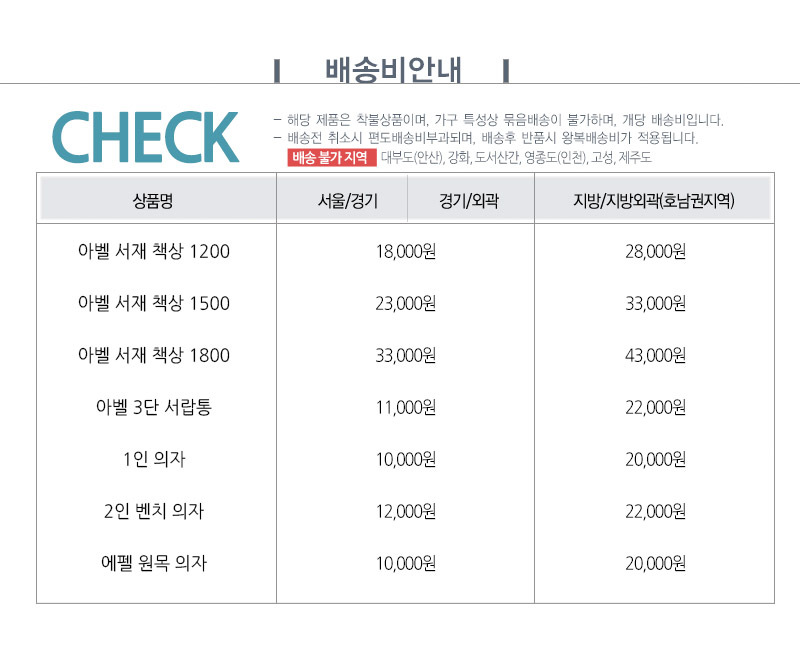 배송비안내

CHECK

- 해당 제품은 착불상품이며, 가구 특성상 묶음배송이 불가하며, 개당 배송비입니다.
- 배송전 취소시 편도배송비부과되며, 배송후 반품시 왕복배송비가 적용됩니다.
배송 불가 지역 대부도(안산), 강화, 도서산간, 영종도(인천), 고성, 제주도

| 상품명 | 서울/경기 | 경기/외곽 | 지방/지방외곽(호남권지역) |
|---|---|---|---|
| 아벨 서재 책상 1200 | 18,000원 | | 28,000원 |
| 아벨 서재 책상 1500 | 23,000원 | | 33,000원 |
| 아벨 서재 책상 1800 | 33,000원 | | 43,000원 |
| 아벨 3단 서랍통 | 11,000원 | | 22,000원 |
| 1인 의자 | 10,000원 | | 20,000원 |
| 2인 벤치 의자 | 12,000원 | | 22,000원 |
| 에펠 원목 의자 | 10,000원 | | 20,000원 |